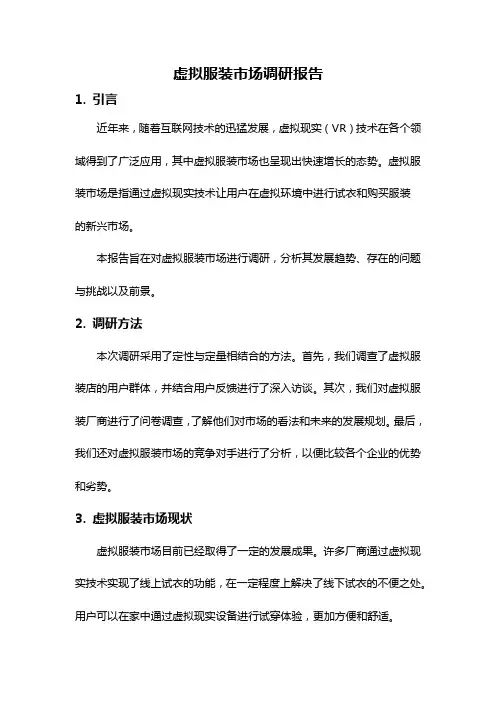 虚拟服装市场调研报告

1. 引言

近年来，随着互联网技术的迅猛发展，虚拟现实（VR）技术在各个领域得到了广泛应用，其中虚拟服装市场也呈现出快速增长的态势。虚拟服装市场是指通过虚拟现实技术让用户在虚拟环境中进行试衣和购买服装的新兴市场。

本报告旨在对虚拟服装市场进行调研，分析其发展趋势、存在的问题与挑战以及前景。

2. 调研方法

本次调研采用了定性与定量相结合的方法。首先，我们调查了虚拟服装店的用户群体，并结合用户反馈进行了深入访谈。其次，我们对虚拟服装厂商进行了问卷调查，了解他们对市场的看法和未来的发展规划。最后，我们还对虚拟服装市场的竞争对手进行了分析，以便比较各个企业的优势和劣势。

3. 虚拟服装市场现状

虚拟服装市场目前已经取得了一定的发展成果。许多厂商通过虚拟现实技术实现了线上试衣的功能，在一定程度上解决了线下试衣的不便之处。用户可以在家中通过虚拟现实设备进行试穿体验，更加方便和舒适。